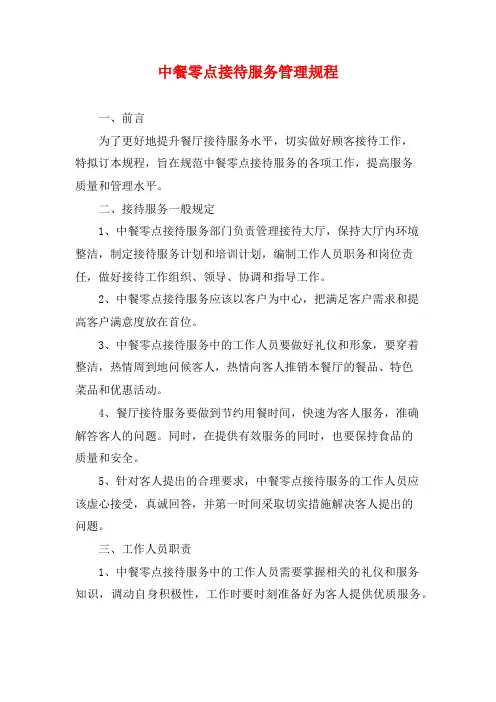 中餐零点接待服务管理规程

一、前言

为了更好地提升餐厅接待服务水平，切实做好顾客接待工作，特拟订本规程，旨在规范中餐零点接待服务的各项工作，提高服务质量和管理水平。

二、接待服务一般规定

1、中餐零点接待服务部门负责管理接待大厅，保持大厅内环境整洁，制定接待服务计划和培训计划，编制工作人员职务和岗位责任，做好接待工作组织、领导、协调和指导工作。

2、中餐零点接待服务应该以客户为中心，把满足客户需求和提高客户满意度放在首位。

3、中餐零点接待服务中的工作人员要做好礼仪和形象，要穿着整洁，热情周到地问候客人，热情向客人推销本餐厅的餐品、特色菜品和优惠活动。

4、餐厅接待服务要做到节约用餐时间，快速为客人服务，准确解答客人的问题。同时，在提供有效服务的同时，也要保持食品的质量和安全。

5、针对客人提出的合理要求，中餐零点接待服务的工作人员应该虚心接受，真诚回答，并第一时间采取切实措施解决客人提出的问题。

三、工作人员职责

1、中餐零点接待服务中的工作人员需要掌握相关的礼仪和服务知识，调动自身积极性，工作时要时刻准备好为客人提供优质服务。